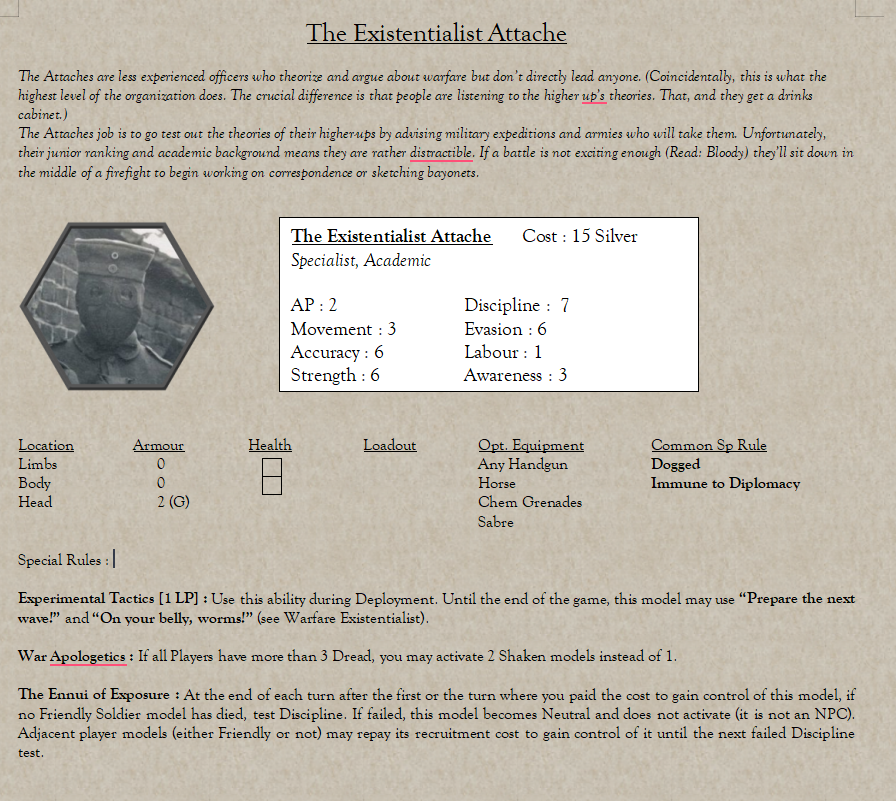 The Existentialist Attache

The Attaches are less experienced officers who theorize and argue about warfare but don't directly lead anyone. (Coincidentally, this is what the highest level of the organization does. The crucial difference is that people are listening to the higher up's theories. That, and they get a drinks cabinet.)
The Attaches job is to go test out the theories of their higher-ups by advising military expeditions and armies who will take them. Unfortunately, their junior ranking and academic background means they are rather distractible. If a battle is not exciting enough (Read: Bloody) they'll sit down in the middle of a firefight to begin working on correspondence or sketching bayonets.

The Existentialist Attache Cost : 15 Silver
Specialist, Academic

AP : 2
Movement : 3
Accuracy : 6
Strength : 6

Discipline : 7
Evasion : 6
Labour : 1
Awareness : 3

| Location | Armour | Health | Loadout | Opt. Equipment | Common Sp Rule |
|---|---|---|---|---|---|
| Limbs | 0 | | | Any Handgun | Dogged |
| Body | 0 | | | Horse | Immune to Diplomacy |
| Head | 2 (G) | | | Chem Grenades | |
| | | | | Sabre | |

Special Rules :

Experimental Tactics [1 LP] : Use this ability during Deployment. Until the end of the game, this model may use "Prepare the next wave!" and "On your belly, worms!" (see Warfare Existentialist).

War Apologetics : If all Players have more than 3 Dread, you may activate 2 Shaken models instead of 1.

The Ennui of Exposure : At the end of each turn after the first or the turn where you paid the cost to gain control of this model, if no Friendly Soldier model has died, test Discipline. If failed, this model becomes Neutral and does not activate (it is not an NPC). Adjacent player models (either Friendly or not) may repay its recruitment cost to gain control of it until the next failed Discipline test.